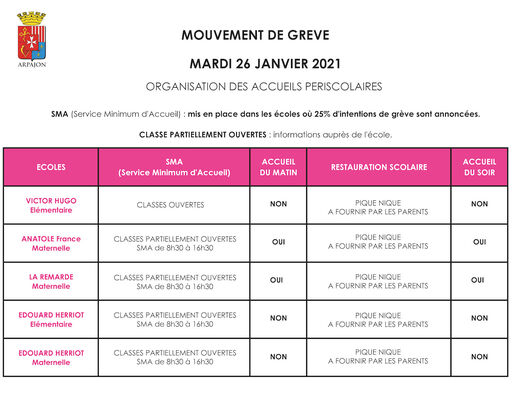 ARPAJON

MOUVEMENT DE GREVE

MARDI 26 JANVIER 2021

ORGANISATION DES ACCUEILS PERISCOLAIRES

SMA (Service Minimum d'Accueil) : mis en place dans les écoles où 25% d'intentions de grève sont annoncées.

CLASSE PARTIELLEMENT OUVERTES : informations auprès de l'école.

| ECOLES | SMA (Service Minimum d'Accueil) | ACCUEIL DU MATIN | RESTAURATION SCOLAIRE | ACCUEIL DU SOIR |
|---|---|---|---|---|
| VICTOR HUGO Elémentaire | CLASSES OUVERTES | NON | PIQUE NIQUE A FOURNIR PAR LES PARENTS | NON |
| ANATOLE France Maternelle | CLASSES PARTIELLEMENT OUVERTES SMA de 8h30 à 16h30 | OUI | PIQUE NIQUE A FOURNIR PAR LES PARENTS | OUI |
| LA REMARDE Maternelle | CLASSES PARTIELLEMENT OUVERTES SMA de 8h30 à 16h30 | OUI | PIQUE NIQUE A FOURNIR PAR LES PARENTS | OUI |
| EDOUARD HERRIOT Elémentaire | CLASSES PARTIELLEMENT OUVERTES SMA de 8h30 à 16h30 | NON | PIQUE NIQUE A FOURNIR PAR LES PARENTS | NON |
| EDOUARD HERRIOT Maternelle | CLASSES PARTIELLEMENT OUVERTES SMA de 8h30 à 16h30 | NON | PIQUE NIQUE A FOURNIR PAR LES PARENTS | NON |